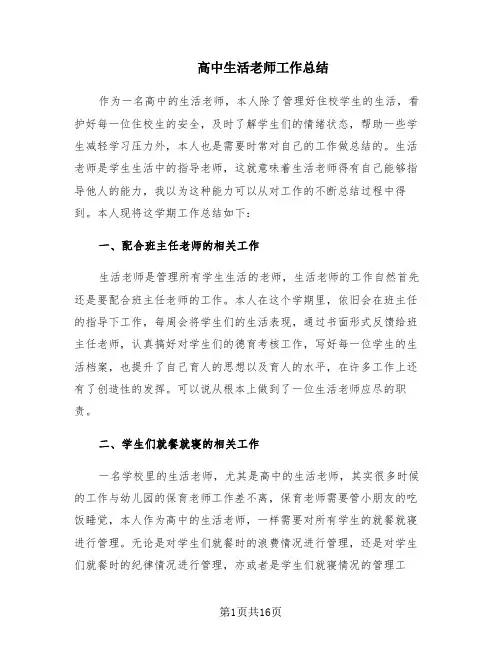 高中生活老师工作总结

作为一名高中的生活老师，本人除了管理好住校学生的生活，看护好每一位住校生的安全，及时了解学生们的情绪状态，帮助一些学生减轻学习压力外，本人也是需要时常对自己的工作做总结的。生活老师是学生生活中的指导老师，这就意味着生活老师得有自己能够指导他人的能力，我以为这种能力可以从对工作的不断总结过程中得到。本人现将这学期工作总结如下：

一、配合班主任老师的相关工作

生活老师是管理所有学生生活的老师，生活老师的工作自然首先还是要配合班主任老师的工作。本人在这个学期里，依旧会在班主任的指导下工作，每周会将学生们的生活表现，通过书面形式反馈给班主任老师，认真搞好对学生们的德育考核工作，写好每一位学生的生活档案，也提升了自己育人的思想以及育人的水平，在许多工作上还有了创造性的发挥。可以说从根本上做到了一位生活老师应尽的职责。

二、学生们就餐就寝的相关工作

一名学校里的生活老师，尤其是高中的生活老师，其实很多时候的工作与幼儿园的保育老师工作差不离，保育老师需要管小朋友的吃饭睡觉，本人作为高中的生活老师，一样需要对所有学生的就餐就寝进行管理。无论是对学生们就餐时的浪费情况进行管理，还是对学生们就餐时的纪律情况进行管理，亦或者是学生们就寝情况的管理工

第1页共16页